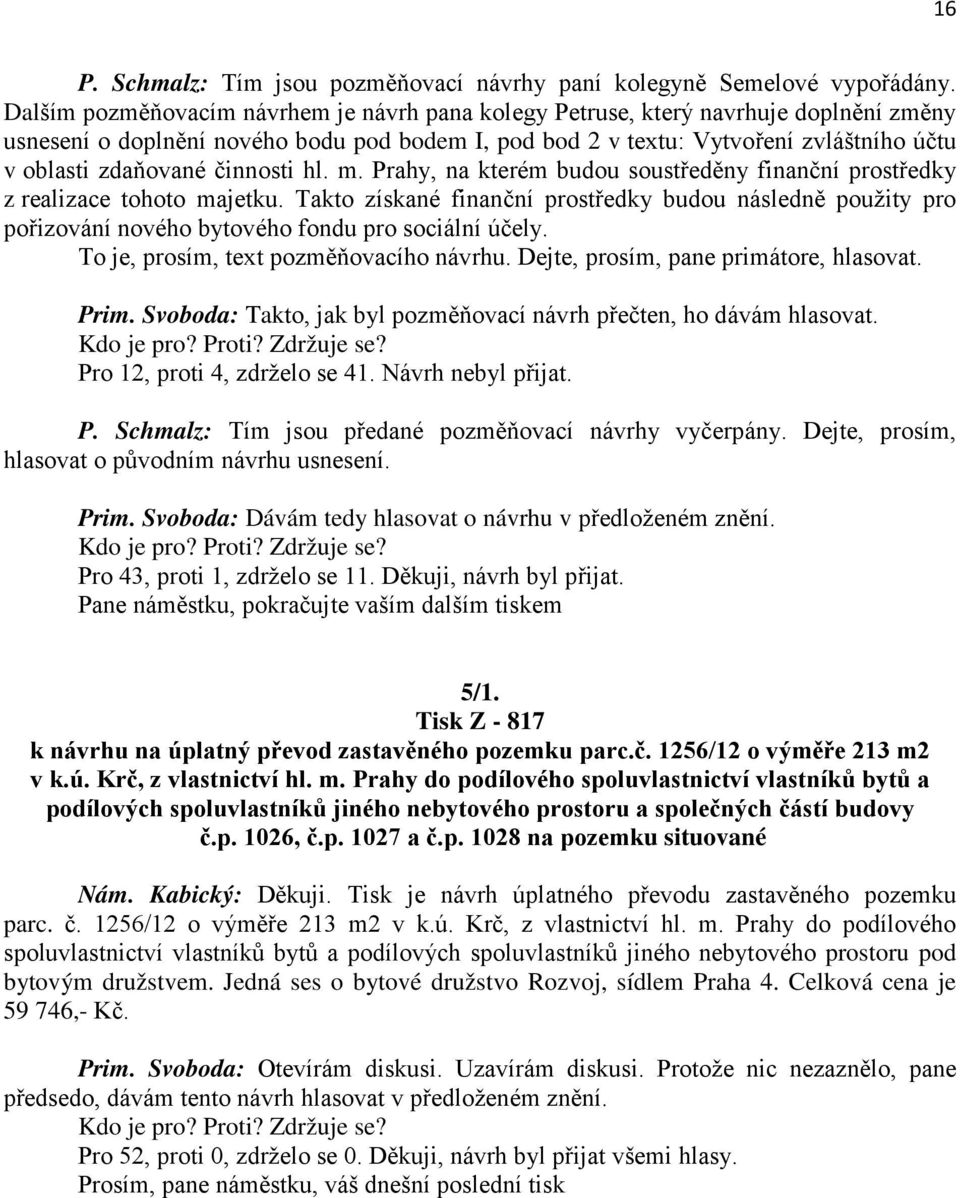 16

P. Schmalz: Tím jsou pozměňovací návrhy paní kolegyně Semelové vypořádány. Dalším pozměňovacím návrhem je návrh pana kolegy Petruse, který navrhuje doplnění změny usnesení o doplnění nového bodu pod bodem I, pod bod 2 v textu: Vytvoření zvláštního účtu v oblasti zdaňované činnosti hl. m. Prahy, na kterém budou soustředěny finanční prostředky z realizace tohoto majetku. Takto získané finanční prostředky budou následně použity pro pořizování nového bytového fondu pro sociální účely.
To je, prosím, text pozměňovacího návrhu. Dejte, prosím, pane primátore, hlasovat.

Prim. Svoboda: Takto, jak byl pozměňovací návrh přečten, ho dávám hlasovat.
Kdo je pro? Proti? Zdržuje se?
Pro 12, proti 4, zdrželo se 41. Návrh nebyl přijat.

P. Schmalz: Tím jsou předané pozměňovací návrhy vyčerpány. Dejte, prosím, hlasovat o původním návrhu usnesení.

Prim. Svoboda: Dávám tedy hlasovat o návrhu v předloženém znění.
Kdo je pro? Proti? Zdržuje se?
Pro 43, proti 1, zdrželo se 11. Děkuji, návrh byl přijat.
Pane náměstku, pokračujte vaším dalším tiskem

5/1.
Tisk Z - 817
k návrhu na úplatný převod zastavěného pozemku parc.č. 1256/12 o výměře 213 m2 v k.ú. Krč, z vlastnictví hl. m. Prahy do podílového spoluvlastnictví vlastníků bytů a podílových spoluvlastníků jiného nebytového prostoru a společných částí budovy č.p. 1026, č.p. 1027 a č.p. 1028 na pozemku situované

Nám. Kabický: Děkuji. Tisk je návrh úplatného převodu zastavěného pozemku parc. č. 1256/12 o výměře 213 m2 v k.ú. Krč, z vlastnictví hl. m. Prahy do podílového spoluvlastnictví vlastníků bytů a podílových spoluvlastníků jiného nebytového prostoru pod bytovým družstvem. Jedná ses o bytové družstvo Rozvoj, sídlem Praha 4. Celková cena je 59 746,- Kč.

Prim. Svoboda: Otevírám diskusi. Uzavírám diskusi. Protože nic nezaznělo, pane předsedo, dávám tento návrh hlasovat v předloženém znění.
Kdo je pro? Proti? Zdržuje se?
Pro 52, proti 0, zdrželo se 0. Děkuji, návrh byl přijat všemi hlasy.
Prosím, pane náměstku, váš dnešní poslední tisk